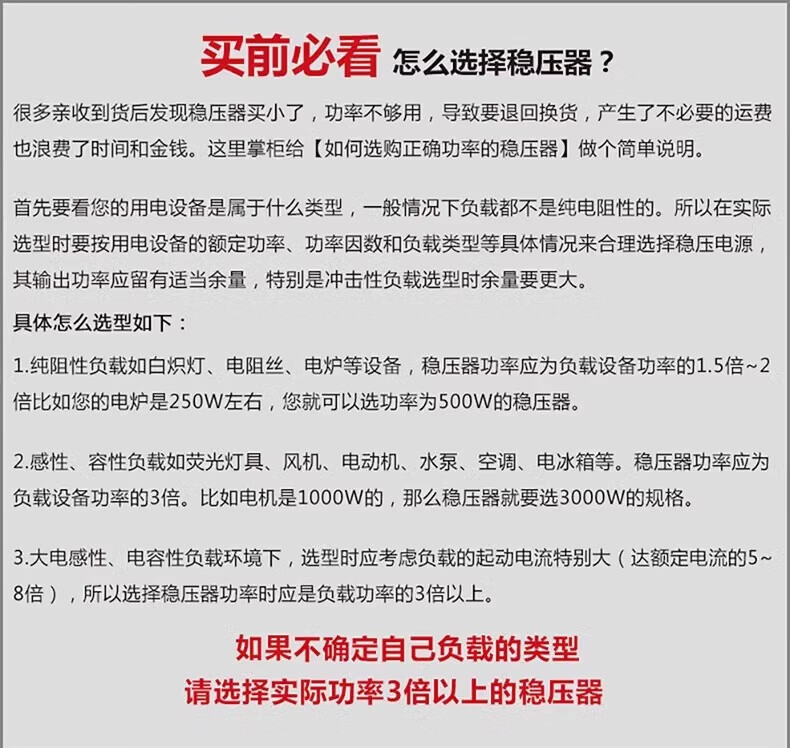 买前必看 怎么选择稳压器？

很多亲收到货后发现稳压器买小了，功率不够用，导致要退回换货，产生了不必要的运费也浪费了时间和金钱。这里掌柜给【如何选购正确功率的稳压器】做个简单说明。

首先要看您的用电设备是属于什么类型，一般情况下负载都不是纯电阻性的。所以在实际选型时要按用电设备的额定功率、功率因数和负载类型等具体情况来合理选择稳压电源，其输出功率应留有适当余量，特别是冲击性负载选型时余量要更大。

具体怎么选型如下：

1.纯阻性负载如白炽灯、电阻丝、电炉等设备，稳压器功率应为负载设备功率的1.5倍~2倍比如您的电炉是250W左右，您就可以选功率为500W的稳压器。

2.感性、容性负载如荧光灯具、风机、电动机、水泵、空调、电冰箱等。稳压器功率应为负载设备功率的3倍。比如电机是1000W的，那么稳压器就要选3000W的规格。

3.大电感性、电容性负载环境下，选型时应考虑负载的起动电流特别大（达额定电流的5~8倍），所以选择稳压器功率时应是负载功率的3倍以上。

如果不确定自己负载的类型
请选择实际功率3倍以上的稳压器